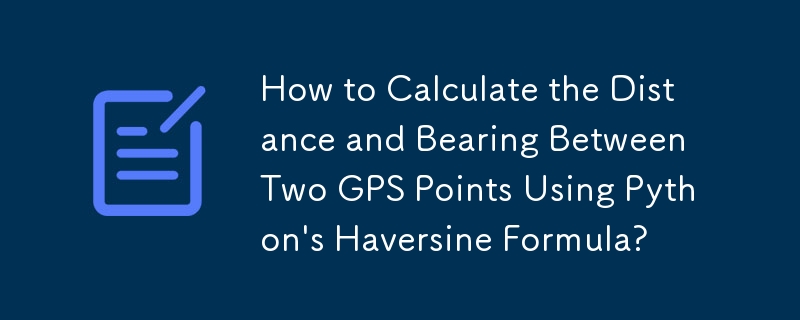 How to Calculate the Distance and Bearing Between Two GPS Points Using Python's Haversine Formula?